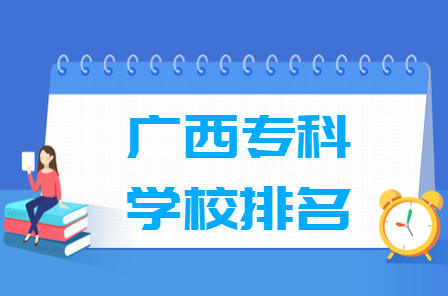 广西专科
学校排名

BOOK

ENGLISH